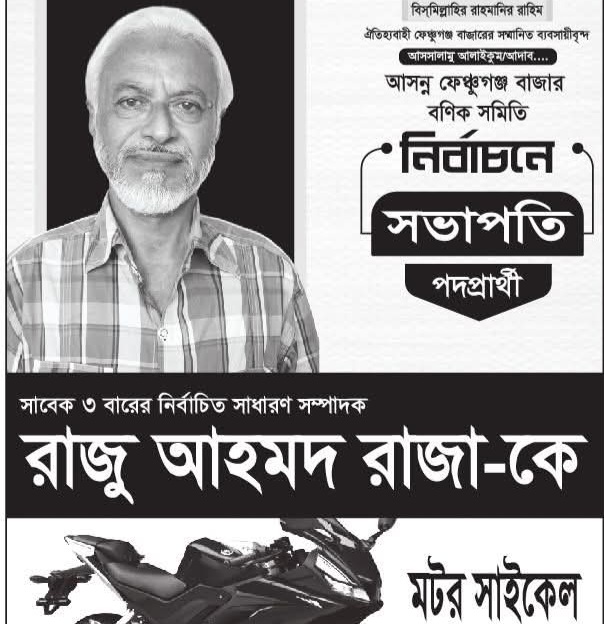 বিসমিল্লাহির রাহমানির রাহিম

ঐতিহ্যবাহী ফেঞ্চুগঞ্জ বাজারের সম্মানিত ব্যবসায়ীবৃন্দ

আসসালামু আলাইকুম/আদাব....

আসন্ন ফেঞ্চুগঞ্জ বাজার বণিক সমিতি

নির্বাচনে

সভাপতি

পদপ্রার্থী

সাবেক ৩ বারের নির্বাচিত সাধারণ সম্পাদক

রাজু আহমদ রাজা-কে

মটর সাইকেল